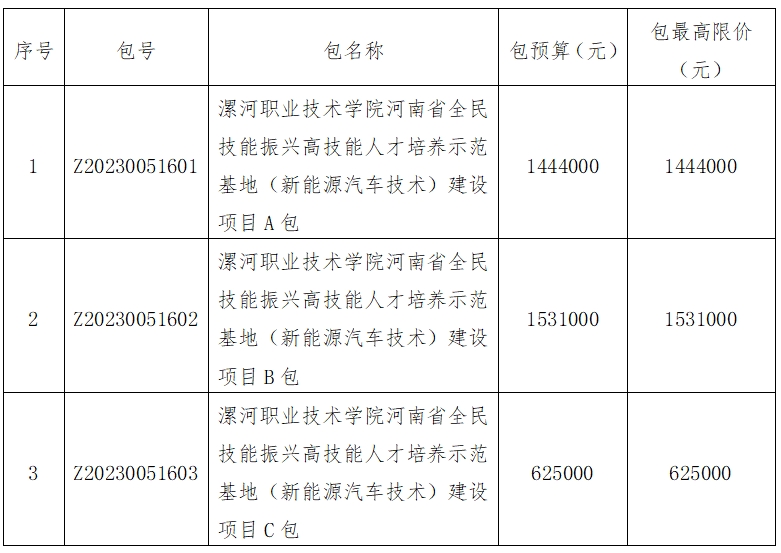 | 序号 | 包号 | 包名称 | 包预算（元） | 包最高限价（元） |
|---|---|---|---|---|
| 1 | Z20230051601 | 漯河职业技术学院河南省全民技能振兴高技能人才培养示范基地（新能源汽车技术）建设项目A包 | 1444000 | 1444000 |
| 2 | Z20230051602 | 漯河职业技术学院河南省全民技能振兴高技能人才培养示范基地（新能源汽车技术）建设项目B包 | 1531000 | 1531000 |
| 3 | Z20230051603 | 漯河职业技术学院河南省全民技能振兴高技能人才培养示范基地（新能源汽车技术）建设项目C包 | 625000 | 625000 |